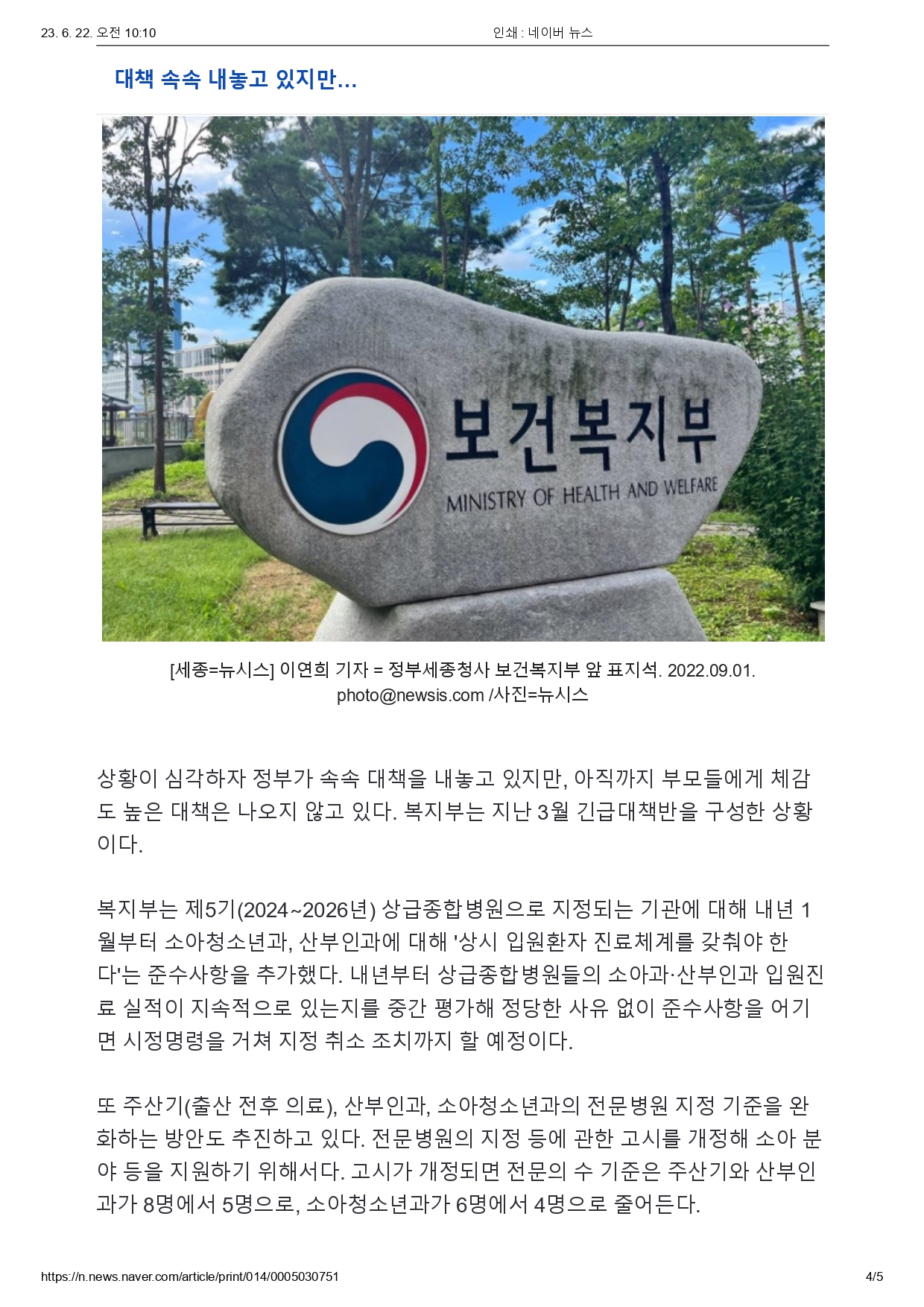 23. 6. 22. 오전 10:10 인쇄 : 네이버 뉴스

대책 속속 내놓고 있지만...

보건복지부
MINISTRY OF HEALTH AND WELFARE

[세종=뉴시스] 이연희 기자 = 정부세종청사 보건복지부 앞 표지석. 2022.09.01. photo@newsis.com /사진=뉴시스

상황이 심각하자 정부가 속속 대책을 내놓고 있지만, 아직까지 부모들에게 체감도 높은 대책은 나오지 않고 있다. 복지부는 지난 3월 긴급대책반을 구성한 상황이다.

복지부는 제5기(2024~2026년) 상급종합병원으로 지정되는 기관에 대해 내년 1월부터 소아청소년과, 산부인과에 대해 '상시 입원환자 진료체계를 갖춰야 한다'는 준수사항을 추가했다. 내년부터 상급종합병원들의 소아과·산부인과 입원진료 실적이 지속적으로 있는지를 중간 평가해 정당한 사유 없이 준수사항을 어기면 시정명령을 거쳐 지정 취소 조치까지 할 예정이다.

또 주산기(출산 전후 의료), 산부인과, 소아청소년과의 전문병원 지정 기준을 완화하는 방안도 추진하고 있다. 전문병원의 지정 등에 관한 고시를 개정해 소아 분야 등을 지원하기 위해서다. 고시가 개정되면 전문의 수 기준은 주산기와 산부인과가 8명에서 5명으로, 소아청소년과가 6명에서 4명으로 줄어든다.

https://n.news.naver.com/article/print/014/0005030751 4/5